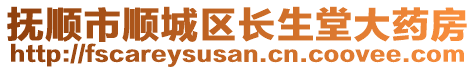 抚顺市顺城区长生堂大药房
http://fscareysusan.cn.coovee.com